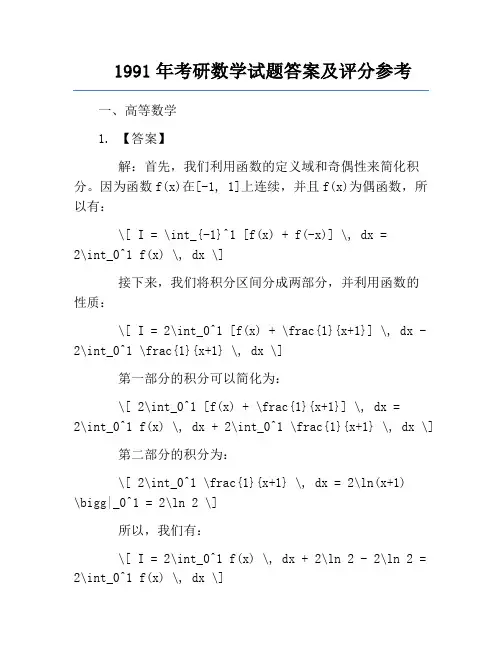 1991 年考研数学试题答案及评分参考

一、高等数学

1. 【答案】

解：首先，我们利用函数的定义域和奇偶性来简化积分。因为函数 f(x)在[-1, 1]上连续，并且 f(x)为偶函数，所以有：

\[ I = \int_{-1}^1 [f(x) + f(-x)] \, dx = 2\int_0^1 f(x) \, dx \]

接下来，我们将积分区间分成两部分，并利用函数的性质：

\[ I = 2\int_0^1 [f(x) + \frac{1}{x+1}] \, dx - 2\int_0^1 \frac{1}{x+1} \, dx \]

第一部分的积分可以简化为：

\[ 2\int_0^1 [f(x) + \frac{1}{x+1}] \, dx = 2\int_0^1 f(x) \, dx + 2\int_0^1 \frac{1}{x+1} \, dx \]

第二部分的积分为：

\[ 2\int_0^1 \frac{1}{x+1} \, dx = 2\ln(x+1) \bigg|_0^1 = 2\ln 2 \]

所以，我们有：

\[ I = 2\int_0^1 f(x) \, dx + 2\ln 2 - 2\ln 2 = 2\int_0^1 f(x) \, dx \]